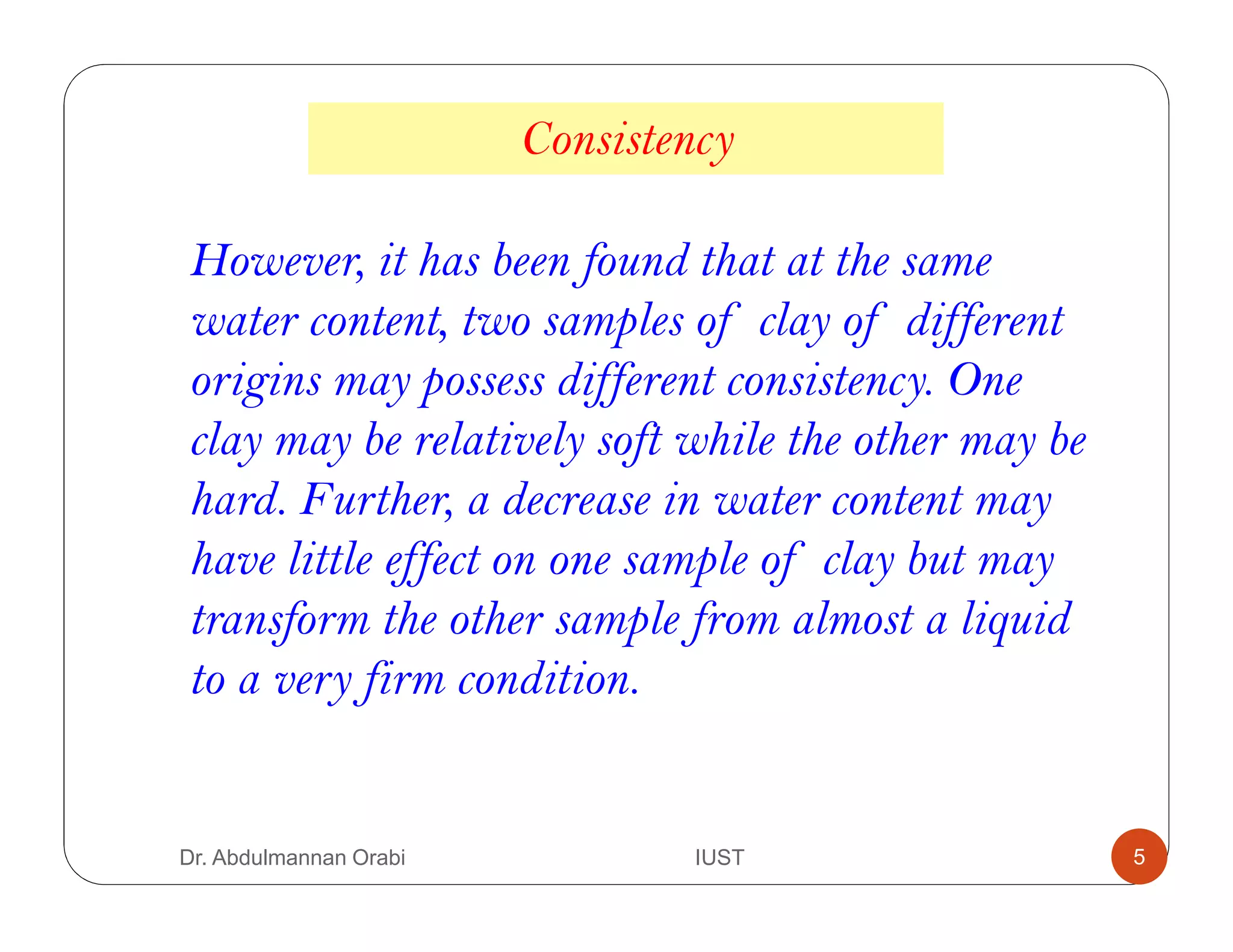 Consistency

However, it has been found that at the same water content, two samples of clay of different origins may possess different consistency. One clay may be relatively soft while the other may be hard. Further, a decrease in water content may have little effect on one sample of clay but may transform the other sample from almost a liquid to a very firm condition.

Dr. Abdulmannan Orabi IUST 5